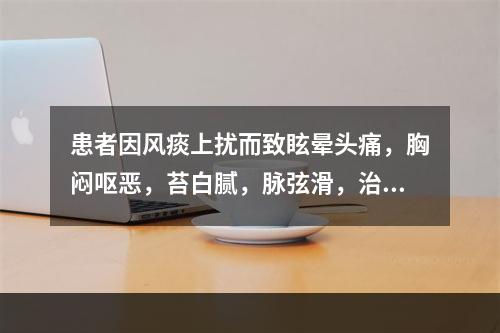 患者因风痰上扰而致眩晕头痛，胸闷呕恶，苔白腻，脉弦滑，治…